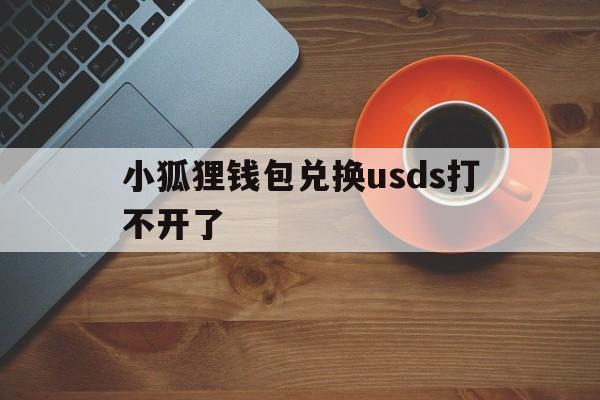 小狐狸钱包兑换usds打不开了